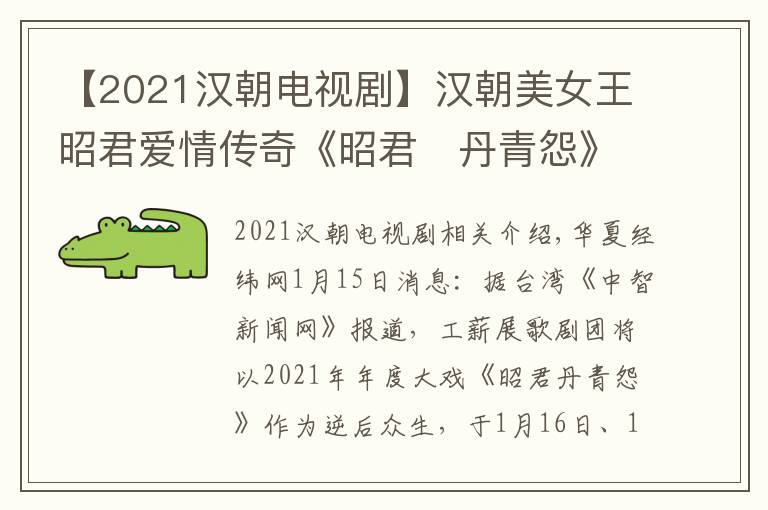 【2021汉朝电视剧】汉朝美女王昭君爱情传奇《昭君　丹青怨》

2021汉朝电视剧相关介绍，华夏经纬网1月15日消息：据台湾《中智新闻网》报道，工薪展歌剧团将以2021年年度大戏《昭君丹青怨》作为逆后众生，于1月16日、1